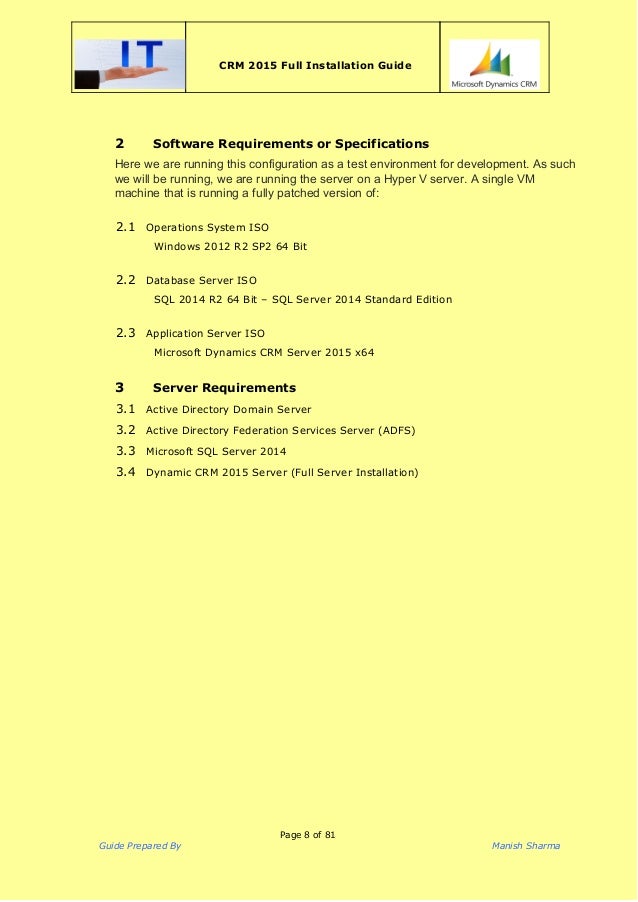 IT

CRM 2015 Full Installation Guide

Microsoft Dynamics CRM

2 Software Requirements or Specifications

Here we are running this configuration as a test environment for development. As such we will be running, we are running the server on a Hyper V server. A single VM machine that is running a fully patched version of:

2.1 Operations System ISO

Windows 2012 R2 SP2 64 Bit

2.2 Database Server ISO

SQL 2014 R2 64 Bit – SQL Server 2014 Standard Edition

2.3 Application Server ISO

Microsoft Dynamics CRM Server 2015 x64

3 Server Requirements

3.1 Active Directory Domain Server

3.2 Active Directory Federation Services Server (ADFS)

3.3 Microsoft SQL Server 2014

3.4 Dynamic CRM 2015 Server (Full Server Installation)

Page 8 of 81

Guide Prepared By

Manish Sharma